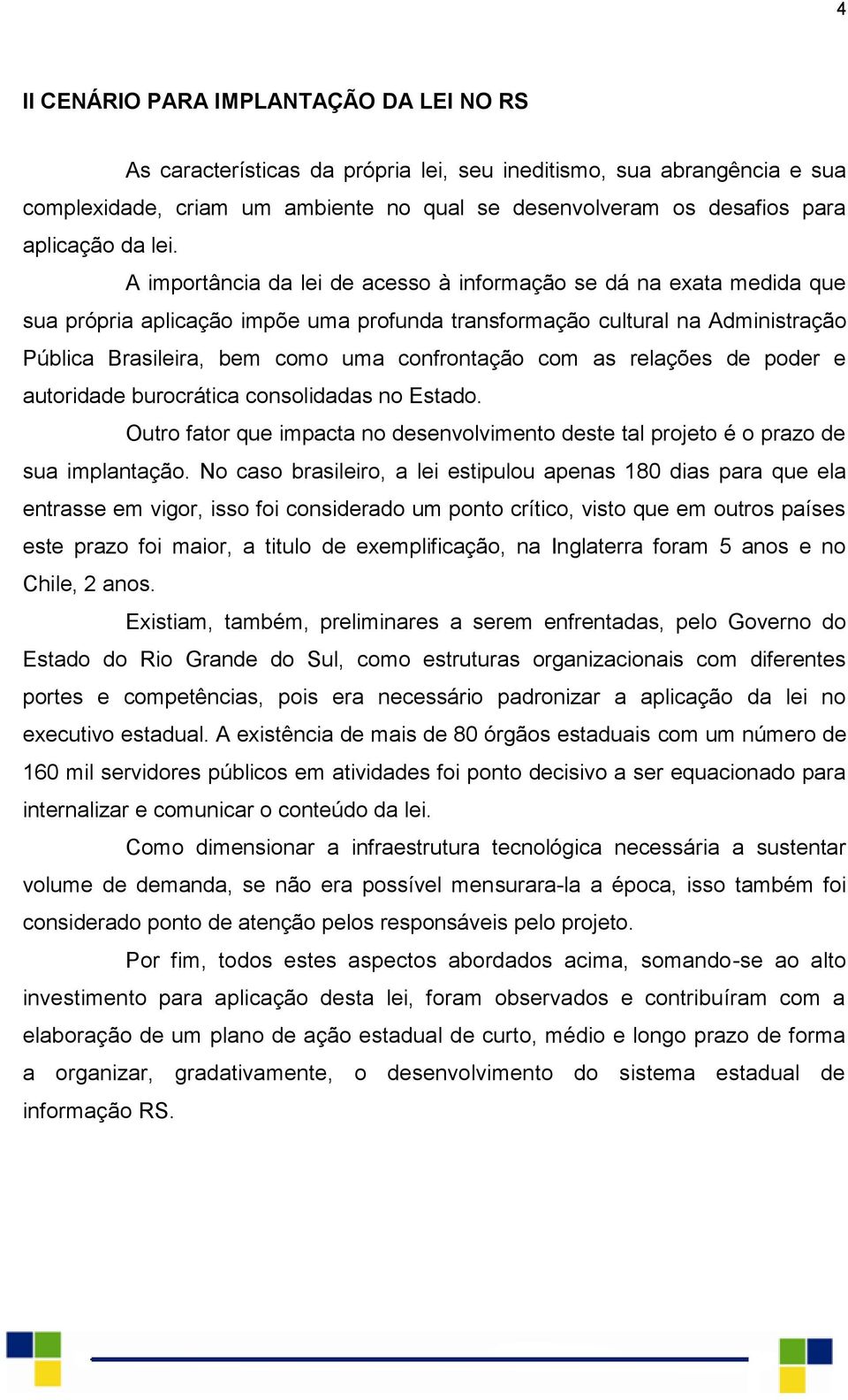 4

II CENÁRIO PARA IMPLANTAÇÃO DA LEI NO RS

As características da própria lei, seu ineditismo, sua abrangência e sua complexidade, criam um ambiente no qual se desenvolveram os desafios para aplicação da lei.

A importância da lei de acesso à informação se dá na exata medida que sua própria aplicação impõe uma profunda transformação cultural na Administração Pública Brasileira, bem como uma confrontação com as relações de poder e autoridade burocrática consolidadas no Estado.

Outro fator que impacta no desenvolvimento deste tal projeto é o prazo de sua implantação. No caso brasileiro, a lei estipulou apenas 180 dias para que ela entrasse em vigor, isso foi considerado um ponto crítico, visto que em outros países este prazo foi maior, a titulo de exemplificação, na Inglaterra foram 5 anos e no Chile, 2 anos.

Existiam, também, preliminares a serem enfrentadas, pelo Governo do Estado do Rio Grande do Sul, como estruturas organizacionais com diferentes portes e competências, pois era necessário padronizar a aplicação da lei no executivo estadual. A existência de mais de 80 órgãos estaduais com um número de 160 mil servidores públicos em atividades foi ponto decisivo a ser equacionado para internalizar e comunicar o conteúdo da lei.

Como dimensionar a infraestrutura tecnológica necessária a sustentar volume de demanda, se não era possível mensurara-la a época, isso também foi considerado ponto de atenção pelos responsáveis pelo projeto.

Por fim, todos estes aspectos abordados acima, somando-se ao alto investimento para aplicação desta lei, foram observados e contribuíram com a elaboração de um plano de ação estadual de curto, médio e longo prazo de forma a organizar, gradativamente, o desenvolvimento do sistema estadual de informação RS.